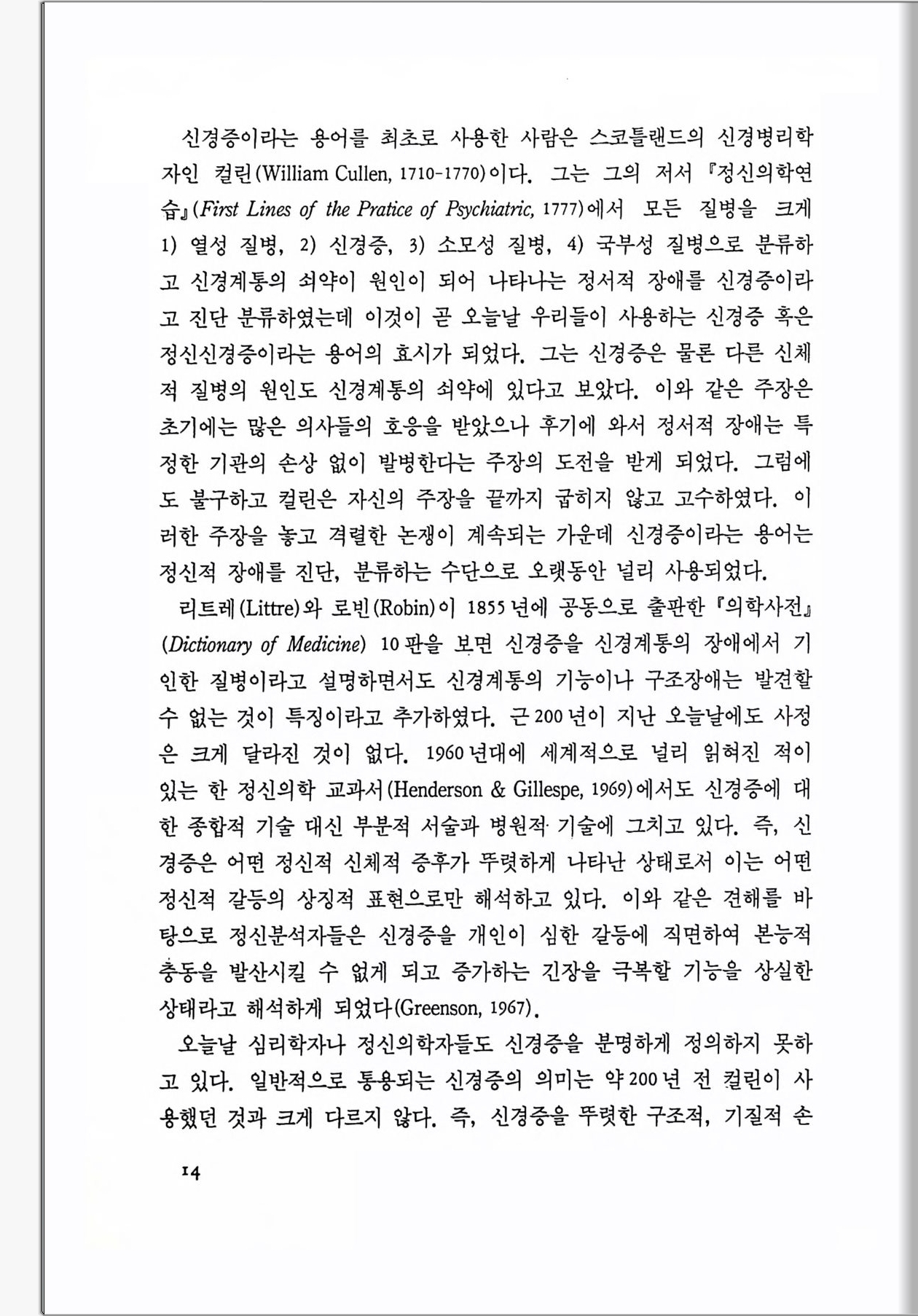 신경증이라는 용어를 최초로 사용한 사람은 스코틀랜드의 신경병리학자인 컬린(William Cullen, 1710-1770)이다. 그는 그의 저서 『정신의학연습』(First Lines of the Pratice of Psychiatric, 1777)에서 모든 질병을 크게 1) 열성 질병, 2) 신경증, 3) 소모성 질병, 4) 국부성 질병으로 분류하고 신경계통의 쇠약이 원인이 되어 나타나는 정서적 장애를 신경증이라고 진단 분류하였는데 이것이 곧 오늘날 우리들이 사용하는 신경증 혹은 정신신경증이라는 용어의 효시가 되었다. 그는 신경증은 물론 다른 신체적 질병의 원인도 신경계통의 쇠약에 있다고 보았다. 이와 같은 주장은 초기에는 많은 의사들의 호응을 받았으나 후기에 와서 정서적 장애는 특정한 기관의 손상 없이 발병한다는 주장의 도전을 받게 되었다. 그럼에도 불구하고 컬린은 자신의 주장을 끝까지 굽히지 않고 고수하였다. 이러한 주장을 놓고 격렬한 논쟁이 계속되는 가운데 신경증이라는 용어는 정신적 장애를 진단, 분류하는 수단으로 오랫동안 널리 사용되었다.

리트레(Littre)와 로빈(Robin)이 1855년에 공동으로 출판한 『의학사전』(Dictionary of Medicine) 10판을 보면 신경증을 신경계통의 장애에서 기인한 질병이라고 설명하면서도 신경계통의 기능이나 구조장애는 발견할 수 없는 것이 특징이라고 추가하였다. 근 200년이 지난 오늘날에도 사정은 크게 달라진 것이 없다. 1960년대에 세계적으로 널리 읽혀진 적이 있는 한 정신의학 교과서(Henderson & Gillespe, 1969)에서도 신경증에 대한 종합적 기술 대신 부분적 서술과 병원적 기술에 그치고 있다. 즉, 신경증은 어떤 정신적 신체적 증후가 뚜렷하게 나타난 상태로서 이는 어떤 정신적 갈등의 상징적 표현으로만 해석하고 있다. 이와 같은 견해를 바탕으로 정신분석자들은 신경증을 개인이 심한 갈등에 직면하여 본능적 충동을 발산시킬 수 없게 되고 증가하는 긴장을 극복할 기능을 상실한 상태라고 해석하게 되었다(Greenson, 1967).

오늘날 심리학자나 정신의학자들도 신경증을 분명하게 정의하지 못하고 있다. 일반적으로 통용되는 신경증의 의미는 약 200년 전 컬린이 사용했던 것과 크게 다르지 않다. 즉, 신경증을 뚜렷한 구조적, 기질적 손

14